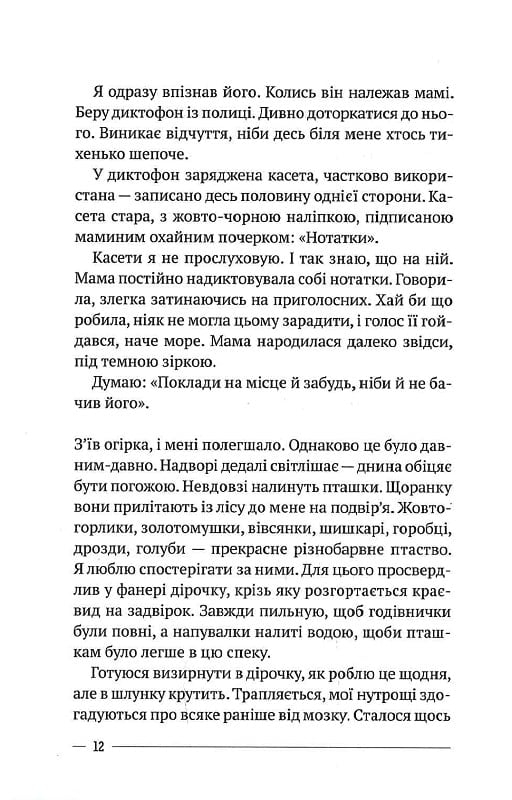 Я одразу впізнав його. Колись він належав мамі. Беру диктофон із полиці. Дивно доторкатися до нього. Виникає відчуття, ніби десь біля мене хтось тихенько шепоче.

У диктофон заряджена касета, частково використана — записано десь половину однієї сторони. Касета стара, з жовто-чорною наліпкою, підписаною маминим охайним почерком: «Нотатки».

Касети я не прослуховую. І так знаю, що на ній. Мама постійно надиктовувала собі нотатки. Говорила, злегка затинаючись на приголосних. Хай би що робила, ніяк не могла цьому зарадити, і голос її гойдався, наче море. Мама народилася далеко звідси, під темною зіркою.

Думаю: «Поклади на місце й забудь, ніби й не бачив його».

З'їв огірка, і мені полегшало. Однаково це було давним-давно. Надворі дедалі світлішає — днина обіцяє бути погожою. Невдовзі налинуть пташки. Щоранку вони прилітають із лісу до мене на подвір'я. Жовтогорлики, золотомушки, вівсянки, шишкарі, горобці, дрозди, голуби — прекрасне різнобарвне птаство. Я люблю спостерігати за ними. Для цього просвердлив у фанері дірочку, крізь яку розгортається краєвид на задвірок. Завжди пильную, щоб годівнички були повні, а напувалки налиті водою, щоби пташкам було легше в цю спеку.

Готуюся визирнути в дірочку, як роблю це щодня, але в шлунку крутить. Трапляється, мої нутрощі здогадуються про всяке раніше від мозку. Сталося щось

— 12